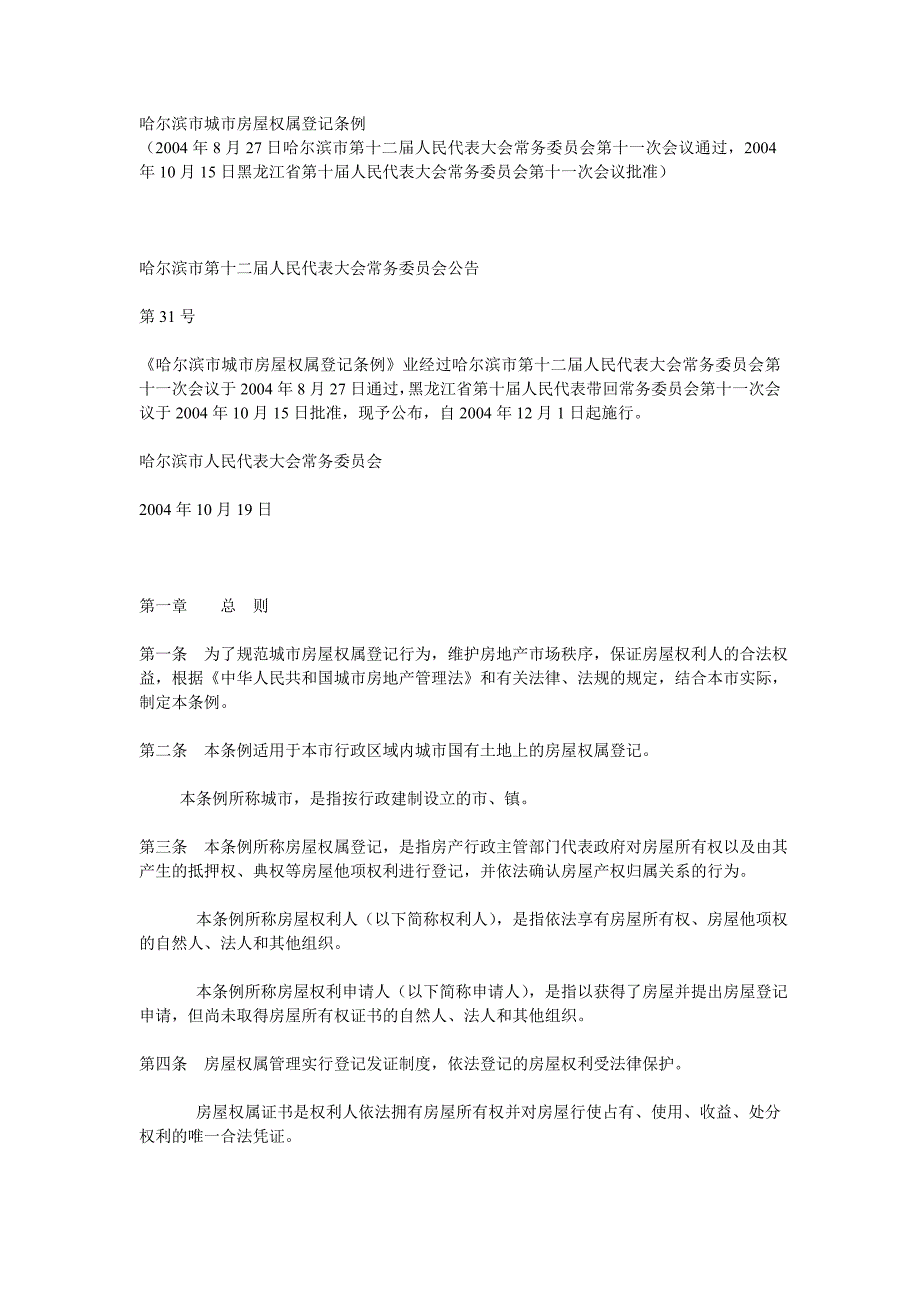 哈尔滨市城市房屋权属登记条例
（2004 年 8 月 27 日哈尔滨市第十二届人民代表大会常务委员会第十一次会议通过，2004 年 10 月 15 日黑龙江省第十届人民代表大会常务委员会第十一次会议批准）

哈尔滨市第十二届人民代表大会常务委员会公告

第 31 号

《哈尔滨市城市房屋权属登记条例》业经过哈尔滨市第十二届人民代表大会常务委员会第十一次会议于 2004 年 8 月 27 日通过，黑龙江省第十届人民代表带回常务委员会第十一次会议于 2004 年 10 月 15 日批准，现予公布，自 2004 年 12 月 1 日起施行。

哈尔滨市人民代表大会常务委员会

2004 年 10 月 19 日

第一章　　总　则

第一条　为了规范城市房屋权属登记行为，维护房地产市场秩序，保证房屋权利人的合法权益，根据《中华人民共和国城市房地产管理法》和有关法律、法规的规定，结合本市实际，制定本条例。

第二条　本条例适用于本市行政区域内城市国有土地上的房屋权属登记。

本条例所称城市，是指按行政建制设立的市、镇。

第三条　本条例所称房屋权属登记，是指房产行政主管部门代表政府对房屋所有权以及由其产生的抵押权、典权等房屋他项权利进行登记，并依法确认房屋产权归属关系的行为。

本条例所称房屋权利人（以下简称权利人），是指依法享有房屋所有权、房屋他项权的自然人、法人和其他组织。

本条例所称房屋权利申请人（以下简称申请人），是指以获得了房屋并提出房屋登记申请，但尚未取得房屋所有权证书的自然人、法人和其他组织。

第四条　房屋权属管理实行登记发证制度，依法登记的房屋权利受法律保护。

房屋权属证书是权利人依法拥有房屋所有权并对房屋行使占有、使用、收益、处分权利的唯一合法凭证。